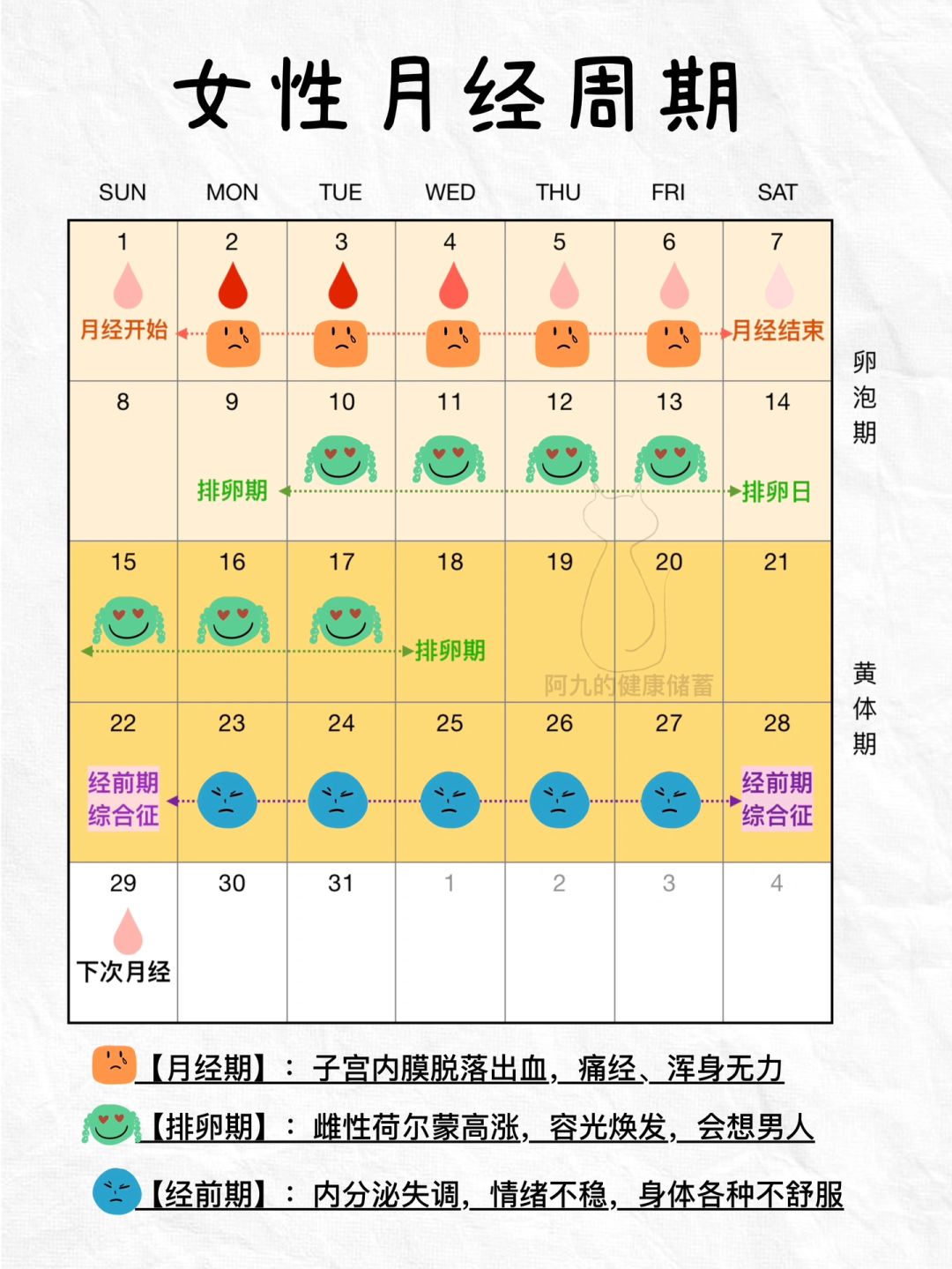 女性月经周期

| SUN | MON | TUE | WED | THU | FRI | SAT |
|---|---|---|---|---|---|---|
| 1 月经开始 | 2 | 3 | 4 | 5 | 6 | 7 月经结束 |
| 8 | 9 排卵期 | 10 | 11 | 12 | 13 | 14 排卵日 |
| 15 | 16 | 17 | 18 排卵期 | 19 | 20 | 21 |
| 22 经前期综合征 | 23 | 24 | 25 | 26 | 27 | 28 经前期综合征 |
| 29 下次月经 | 30 | 31 | 1 | 2 | 3 | 4 |

卵泡期

黄体期

阿九的健康储蓄

【月经期】：子宫内膜脱落出血，痛经、浑身无力

【排卵期】：雌性荷尔蒙高涨，容光焕发，会想男人

【经前期】：内分泌失调，情绪不稳，身体各种不舒服